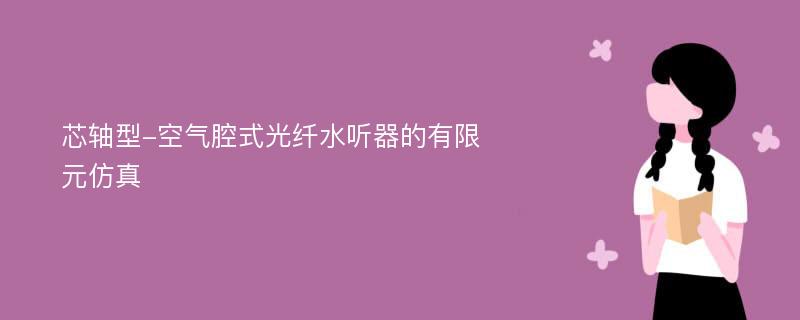 芯轴型-空气腔式光纤水听器的有限元仿真